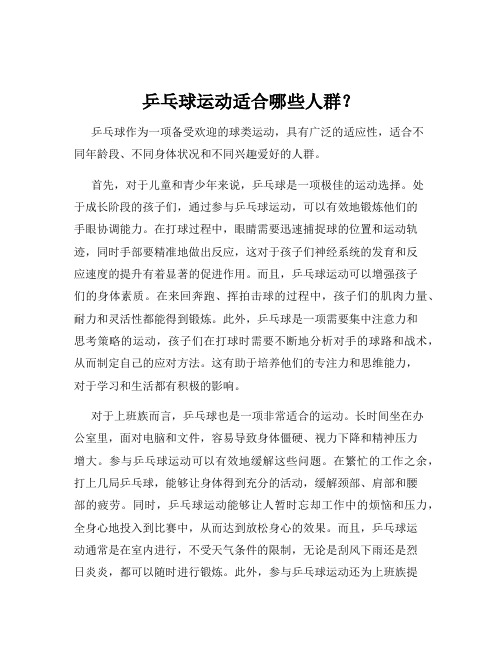 乒乓球运动适合哪些人群？

乒乓球作为一项备受欢迎的球类运动，具有广泛的适应性，适合不同年龄段、不同身体状况和不同兴趣爱好的人群。

首先，对于儿童和青少年来说，乒乓球是一项极佳的运动选择。处于成长阶段的孩子们，通过参与乒乓球运动，可以有效地锻炼他们的手眼协调能力。在打球过程中，眼睛需要迅速捕捉球的位置和运动轨迹，同时手部要精准地做出反应，这对于孩子们神经系统的发育和反应速度的提升有着显著的促进作用。而且，乒乓球运动可以增强孩子们的身体素质。在来回奔跑、挥拍击球的过程中，孩子们的肌肉力量、耐力和灵活性都能得到锻炼。此外，乒乓球是一项需要集中注意力和思考策略的运动，孩子们在打球时需要不断地分析对手的球路和战术，从而制定自己的应对方法。这有助于培养他们的专注力和思维能力，对于学习和生活都有积极的影响。

对于上班族而言，乒乓球也是一项非常适合的运动。长时间坐在办公室里，面对电脑和文件，容易导致身体僵硬、视力下降和精神压力增大。参与乒乓球运动可以有效地缓解这些问题。在繁忙的工作之余，打上几局乒乓球，能够让身体得到充分的活动，缓解颈部、肩部和腰部的疲劳。同时，乒乓球运动能够让人暂时忘却工作中的烦恼和压力，全身心地投入到比赛中，从而达到放松身心的效果。而且，乒乓球运动通常是在室内进行，不受天气条件的限制，无论是刮风下雨还是烈日炎炎，都可以随时进行锻炼。此外，参与乒乓球运动还为上班族提